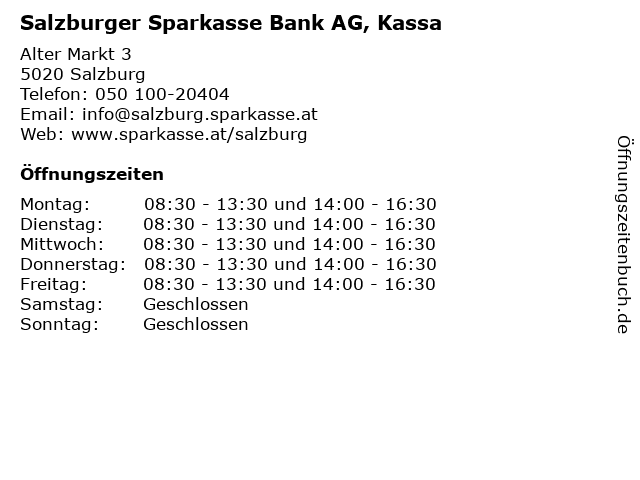 Salzburger Sparkasse Bank AG, Kassa

Alter Markt 3
5020 Salzburg
Telefon: 050 100-20404
Email: info@salzburg.sparkasse.at
Web: www.sparkasse.at/salzburg

Öffnungszeiten

| | |
|---|---|
| Montag: | 08:30 - 13:30 und 14:00 - 16:30 |
| Dienstag: | 08:30 - 13:30 und 14:00 - 16:30 |
| Mittwoch: | 08:30 - 13:30 und 14:00 - 16:30 |
| Donnerstag: | 08:30 - 13:30 und 14:00 - 16:30 |
| Freitag: | 08:30 - 13:30 und 14:00 - 16:30 |
| Samstag: | Geschlossen |
| Sonntag: | Geschlossen |

Öffnungszeitenbuch.de